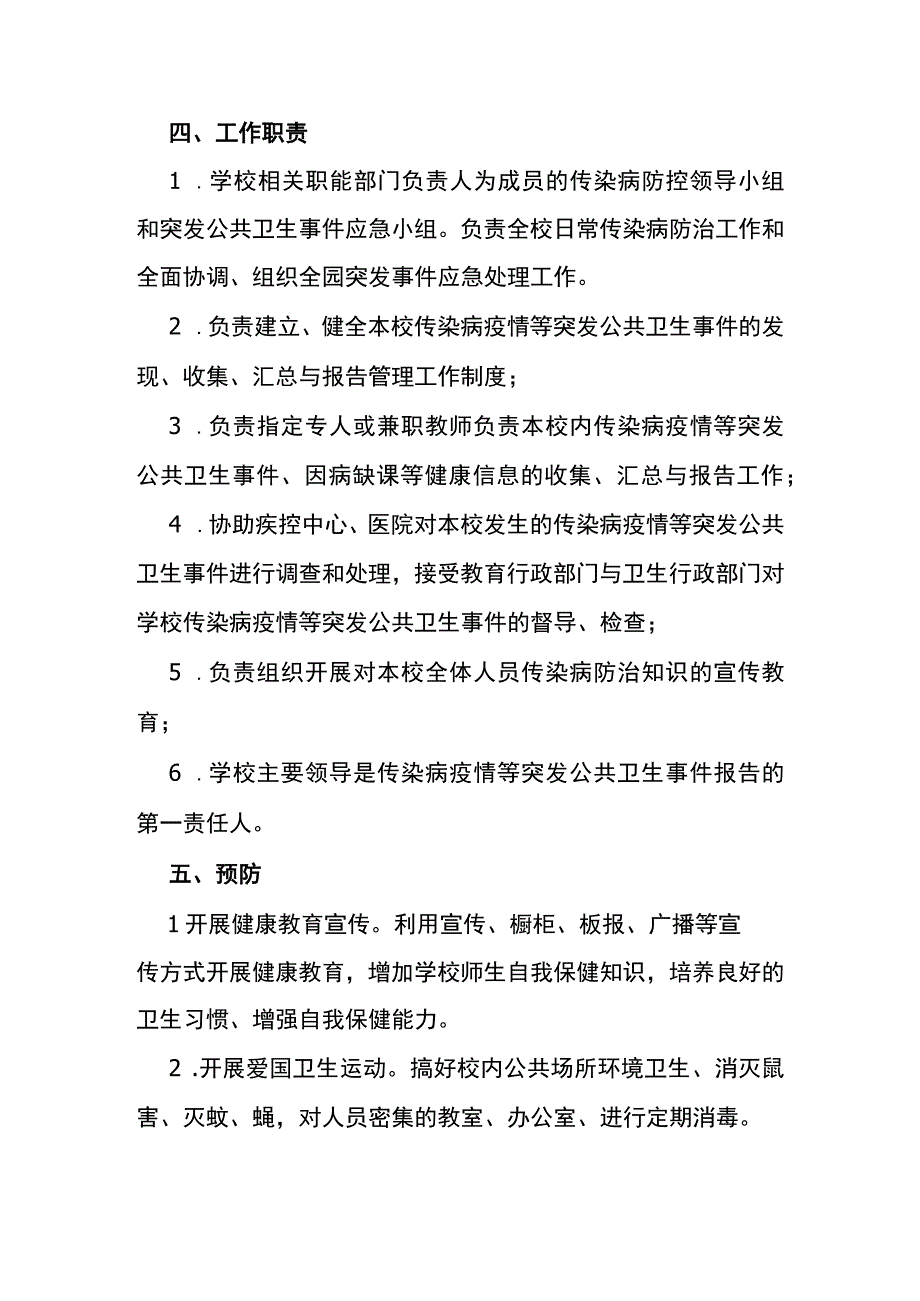 四、工作职责

1．学校相关职能部门负责人为成员的传染病防控领导小组和突发公共卫生事件应急小组。负责全校日常传染病防治工作和全面协调、组织全园突发事件应急处理工作。

2．负责建立、健全本校传染病疫情等突发公共卫生事件的发现、收集、汇总与报告管理工作制度；

3．负责指定专人或兼职教师负责本校内传染病疫情等突发公共卫生事件、因病缺课等健康信息的收集、汇总与报告工作；

4．协助疾控中心、医院对本校发生的传染病疫情等突发公共卫生事件进行调查和处理，接受教育行政部门与卫生行政部门对学校传染病疫情等突发公共卫生事件的督导、检查；

5．负责组织开展对本校全体人员传染病防治知识的宣传教育；

6．学校主要领导是传染病疫情等突发公共卫生事件报告的第一责任人。

五、预防

1开展健康教育宣传。利用宣传、橱柜、板报、广播等宣传方式开展健康教育，增加学校师生自我保健知识，培养良好的卫生习惯、增强自我保健能力。

2．开展爱国卫生运动。搞好校内公共场所环境卫生、消灭鼠害、灭蚊、蝇，对人员密集的教室、办公室、进行定期消毒。